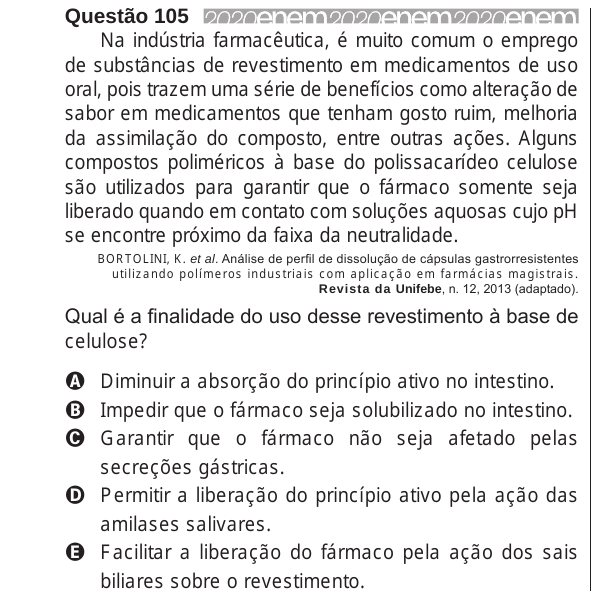 Questão 105 2020enem2020enem2020enem

Na indústria farmacêutica, é muito comum o emprego de substâncias de revestimento em medicamentos de uso oral, pois trazem uma série de benefícios como alteração de sabor em medicamentos que tenham gosto ruim, melhoria da assimilação do composto, entre outras ações. Alguns compostos poliméricos à base do polissacarídeo celulose são utilizados para garantir que o fármaco somente seja liberado quando em contato com soluções aquosas cujo pH se encontre próximo da faixa da neutralidade.

BORTOLINI, K. et al. Análise de perfil de dissolução de cápsulas gastrorresistentes utilizando polímeros industriais com aplicação em farmácias magistrais. Revista da Unifebe, n. 12, 2013 (adaptado).

Qual é a finalidade do uso desse revestimento à base de celulose?

A Diminuir a absorção do princípio ativo no intestino.
B Impedir que o fármaco seja solubilizado no intestino.
C Garantir que o fármaco não seja afetado pelas secreções gástricas.
D Permitir a liberação do princípio ativo pela ação das amilases salivares.
E Facilitar a liberação do fármaco pela ação dos sais biliares sobre o revestimento.